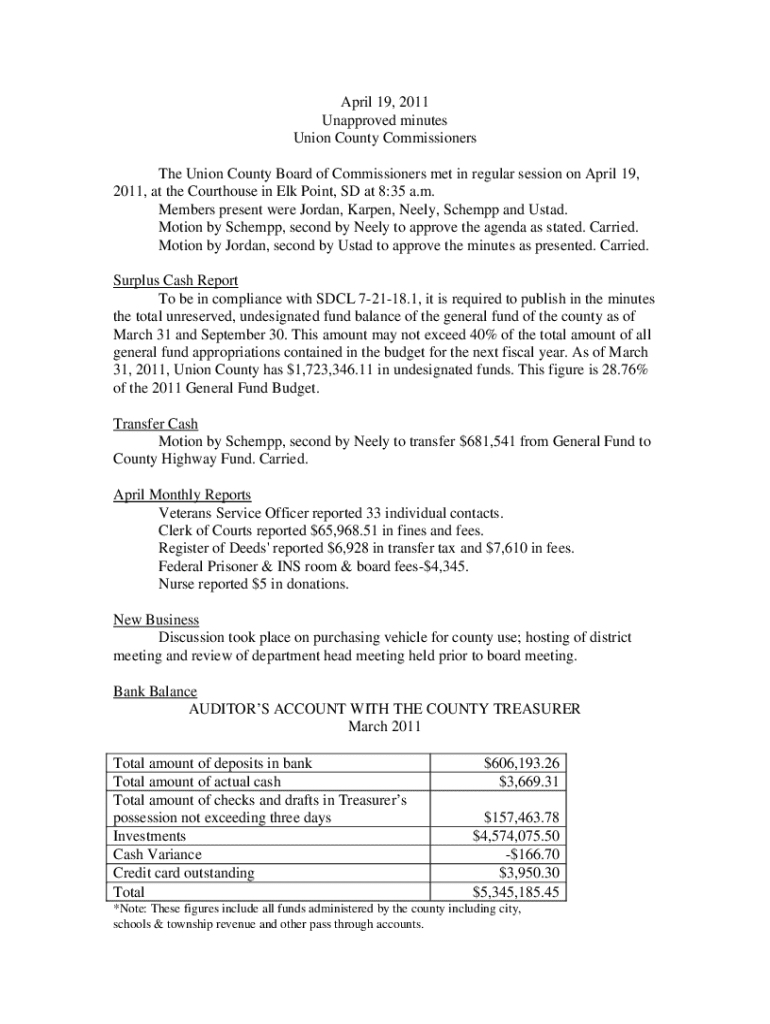 April 19, 2011
Unapproved minutes
Union County Commissioners

The Union County Board of Commissioners met in regular session on April 19, 2011, at the Courthouse in Elk Point, SD at 8:35 a.m.
Members present were Jordan, Karpen, Neely, Schempp and Ustad.
Motion by Schempp, second by Neely to approve the agenda as stated. Carried.
Motion by Jordan, second by Ustad to approve the minutes as presented. Carried.

Surplus Cash Report
To be in compliance with SDCL 7-21-18.1, it is required to publish in the minutes the total unreserved, undesignated fund balance of the general fund of the county as of March 31 and September 30. This amount may not exceed 40% of the total amount of all general fund appropriations contained in the budget for the next fiscal year. As of March 31, 2011, Union County has $1,723,346.11 in undesignated funds. This figure is 28.76% of the 2011 General Fund Budget.

Transfer Cash
Motion by Schempp, second by Neely to transfer $681,541 from General Fund to County Highway Fund. Carried.

April Monthly Reports
Veterans Service Officer reported 33 individual contacts.
Clerk of Courts reported $65,968.51 in fines and fees.
Register of Deeds' reported $6,928 in transfer tax and $7,610 in fees.
Federal Prisoner & INS room & board fees-$4,345.
Nurse reported $5 in donations.

New Business
Discussion took place on purchasing vehicle for county use; hosting of district meeting and review of department head meeting held prior to board meeting.

Bank Balance
AUDITOR'S ACCOUNT WITH THE COUNTY TREASURER
March 2011

| | |
|---|---|
| Total amount of deposits in bank | $606,193.26 |
| Total amount of actual cash | $3,669.31 |
| Total amount of checks and drafts in Treasurer's possession not exceeding three days | $157,463.78 |
| Investments | $4,574,075.50 |
| Cash Variance | -$166.70 |
| Credit card outstanding | $3,950.30 |
| Total | $5,345,185.45 |

*Note: These figures include all funds administered by the county including city, schools & township revenue and other pass through accounts.